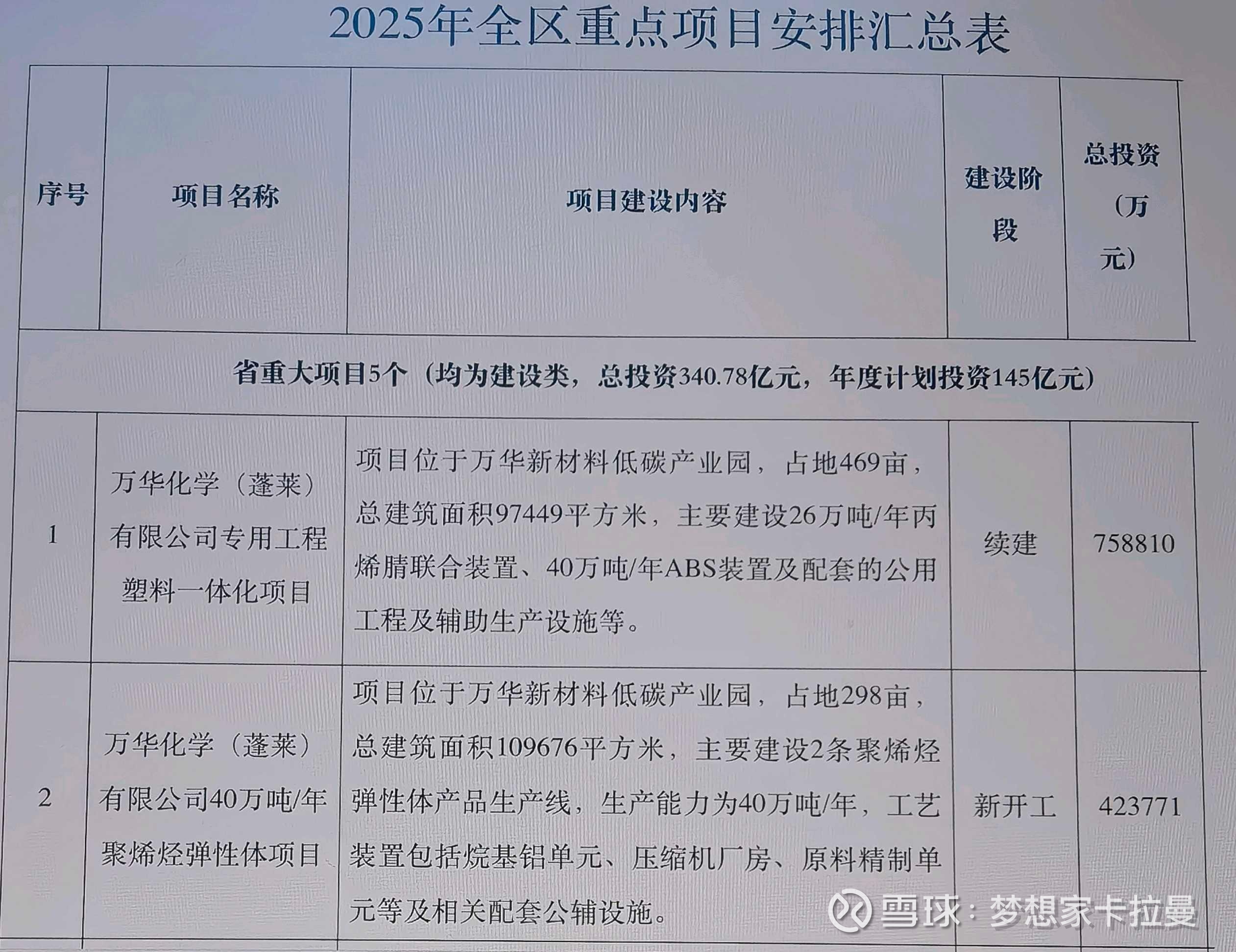 2025年全区重点项目安排汇总表

| 序号 | 项目名称 | 项目建设内容 | 建设阶段 | 总投资（万元） |
|---|---|---|---|---|
| 省重大项目5个（均为建设类，总投资340.78亿元，年度计划投资145亿元） | | | | |
| 1 | 万华化学（蓬莱）有限公司专用工程塑料一体化项目 | 项目位于万华新材料低碳产业园，占地469亩，总建筑面积97449平方米，主要建设26万吨/年丙烯腈联合装置、40万吨/年ABS装置及配套的公用工程及辅助生产设施等。 | 续建 | 758810 |
| 2 | 万华化学（蓬莱）有限公司40万吨/年聚烯烃弹性体项目 | 项目位于万华新材料低碳产业园，占地298亩，总建筑面积109676平方米，主要建设2条聚烯烃弹性体产品生产线，生产能力为40万吨/年，工艺装置包括烷基铝单元、压缩机厂房、原料精制单元等及相关配套公辅设施。 | 新开工 | 423771 |

雪球：梦想家卡拉曼